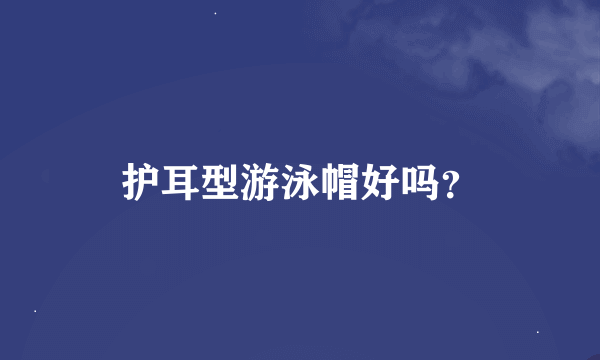 护耳型游泳帽好吗？